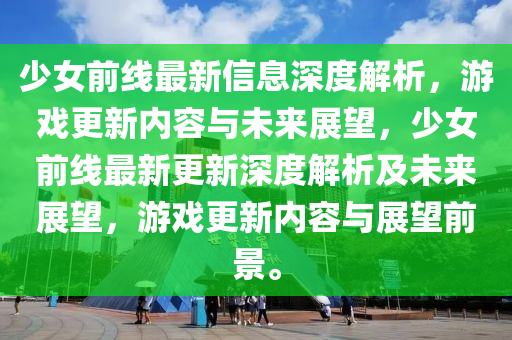 少女前线最新信息深度解析，游戏更新内容与未来展望，少女前线最新更新深度解析及未来展望，游戏更新内容与展望前景。